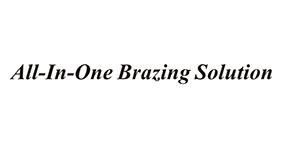 All-In-One Brazing Solution